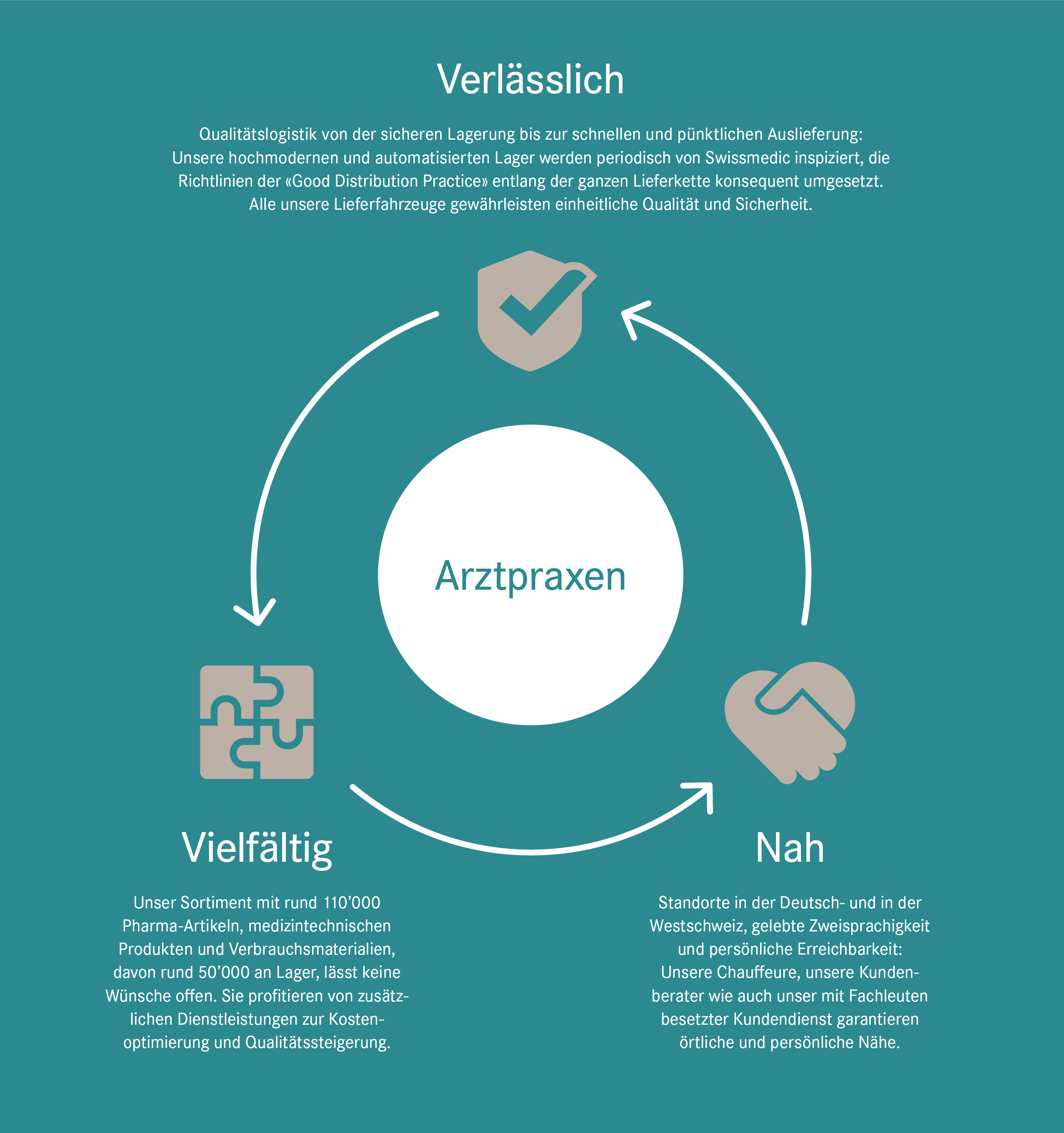 Verlässlich

Qualitätslogistik von der sicheren Lagerung bis zur schnellen und pünktlichen Auslieferung: Unsere hochmodernen und automatisierten Lager werden periodisch von Swissmedic inspiziert, die Richtlinien der «Good Distribution Practice» entlang der ganzen Lieferkette konsequent umgesetzt. Alle unsere Lieferfahrzeuge gewährleisten einheitliche Qualität und Sicherheit.

Arztpraxen

Vielfältig

Unser Sortiment mit rund 110'000 Pharma-Artikeln, medizintechnischen Produkten und Verbrauchsmaterialien, davon rund 50'000 an Lager, lässt keine Wünsche offen. Sie profitieren von zusätzlichen Dienstleistungen zur Kostenoptimierung und Qualitätssteigerung.

Nah

Standorte in der Deutsch- und in der Westschweiz, gelebte Zweisprachigkeit und persönliche Erreichbarkeit: Unsere Chauffeure, unsere Kundenberater wie auch unser mit Fachleuten besetzter Kundendienst garantieren örtliche und persönliche Nähe.